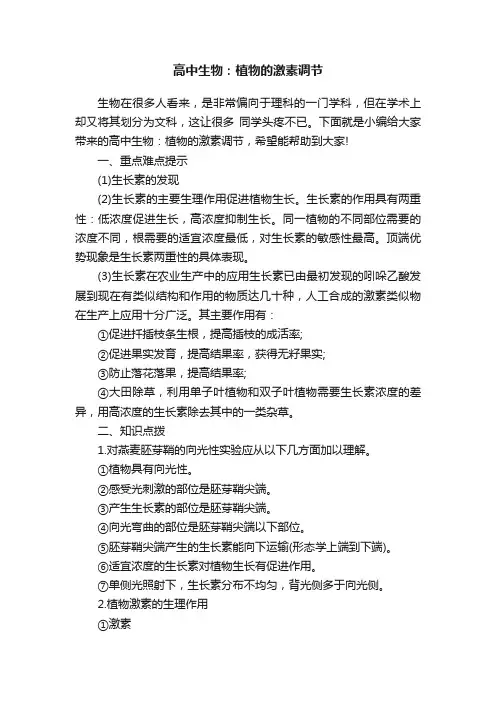 高中生物：植物的激素调节

生物在很多人看来，是非常偏向于理科的一门学科，但在学术上却又将其划分为文科，这让很多 同学头疼不已。下面就是小编给大家带来的高中生物：植物的激素调节，希望能帮助到大家!

一、重点难点提示

(1)生长素的发现

(2)生长素的主要生理作用促进植物生长。生长素的作用具有两重性：低浓度促进生长，高浓度抑制生长。同一植物的不同部位需要的浓度不同，根需要的适宜浓度最低，对生长素的敏感性最高。顶端优势现象是生长素两重性的具体表现。

(3)生长素在农业生产中的应用生长素已由最初发现的吲哚乙酸发展到现在有类似结构和作用的物质达几十种，人工合成的激素类似物在生产上应用十分广泛。其主要作用有：

①促进扦插枝条生根，提高插枝的成活率;

②促进果实发育，提高结果率，获得无籽果实;

③防止落花落果，提高结果率;

④大田除草，利用单子叶植物和双子叶植物需要生长素浓度的差异，用高浓度的生长素除去其中的一类杂草。

二、知识点拨

1.对燕麦胚芽鞘的向光性实验应从以下几方面加以理解。

①植物具有向光性。

②感受光刺激的部位是胚芽鞘尖端。

③产生生长素的部位是胚芽鞘尖端。

④向光弯曲的部位是胚芽鞘尖端以下部位。

⑤胚芽鞘尖端产生的生长素能向下运输(形态学上端到下端)。

⑥适宜浓度的生长素对植物生长有促进作用。

⑦单侧光照射下，生长素分布不均匀，背光侧多于向光侧。

2.植物激素的生理作用

①激素